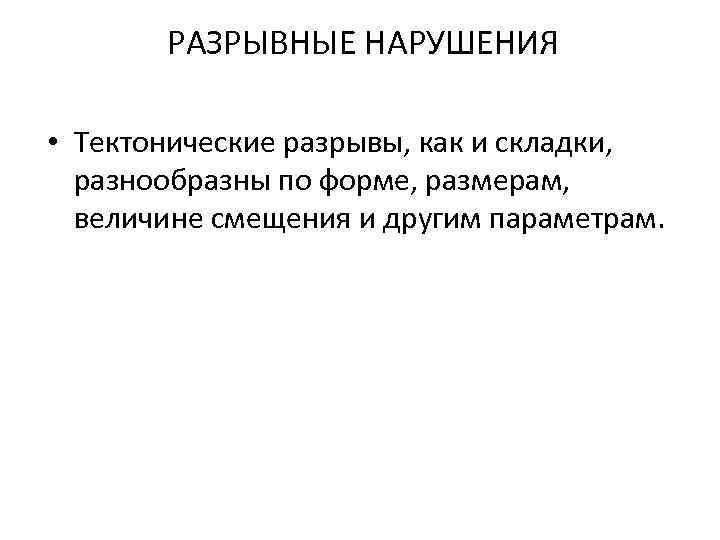 РАЗРЫВНЫЕ НАРУШЕНИЯ

• Тектонические разрывы, как и складки, разнообразны по форме, размерам, величине смещения и другим параметрам.